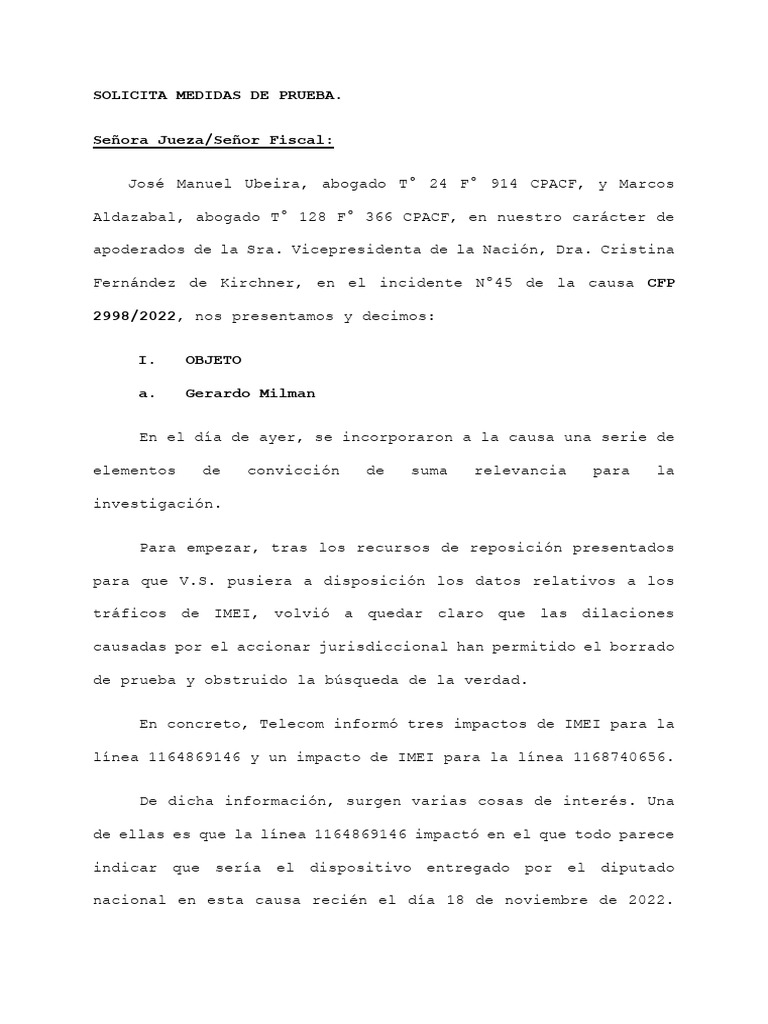 SOLICITA MEDIDAS DE PRUEBA.

Señora Jueza/Señor Fiscal:

José Manuel Ubeira, abogado T° 24 F° 914 CPACF, y Marcos Aldazabal, abogado T° 128 F° 366 CPACF, en nuestro carácter de apoderados de la Sra. Vicepresidenta de la Nación, Dra. Cristina Fernández de Kirchner, en el incidente N°45 de la causa CFP 2998/2022, nos presentamos y decimos:

I. OBJETO

a. Gerardo Milman

En el día de ayer, se incorporaron a la causa una serie de elementos de convicción de suma relevancia para la investigación.

Para empezar, tras los recursos de reposición presentados para que V.S. pusiera a disposición los datos relativos a los tráficos de IMEI, volvió a quedar claro que las dilaciones causadas por el accionar jurisdiccional han permitido el borrado de prueba y obstruido la búsqueda de la verdad.

En concreto, Telecom informó tres impactos de IMEI para la línea 1164869146 y un impacto de IMEI para la línea 1168740656.

De dicha información, surgen varias cosas de interés. Una de ellas es que la línea 1164869146 impactó en el que todo parece indicar que sería el dispositivo entregado por el diputado nacional en esta causa recién el día 18 de noviembre de 2022.